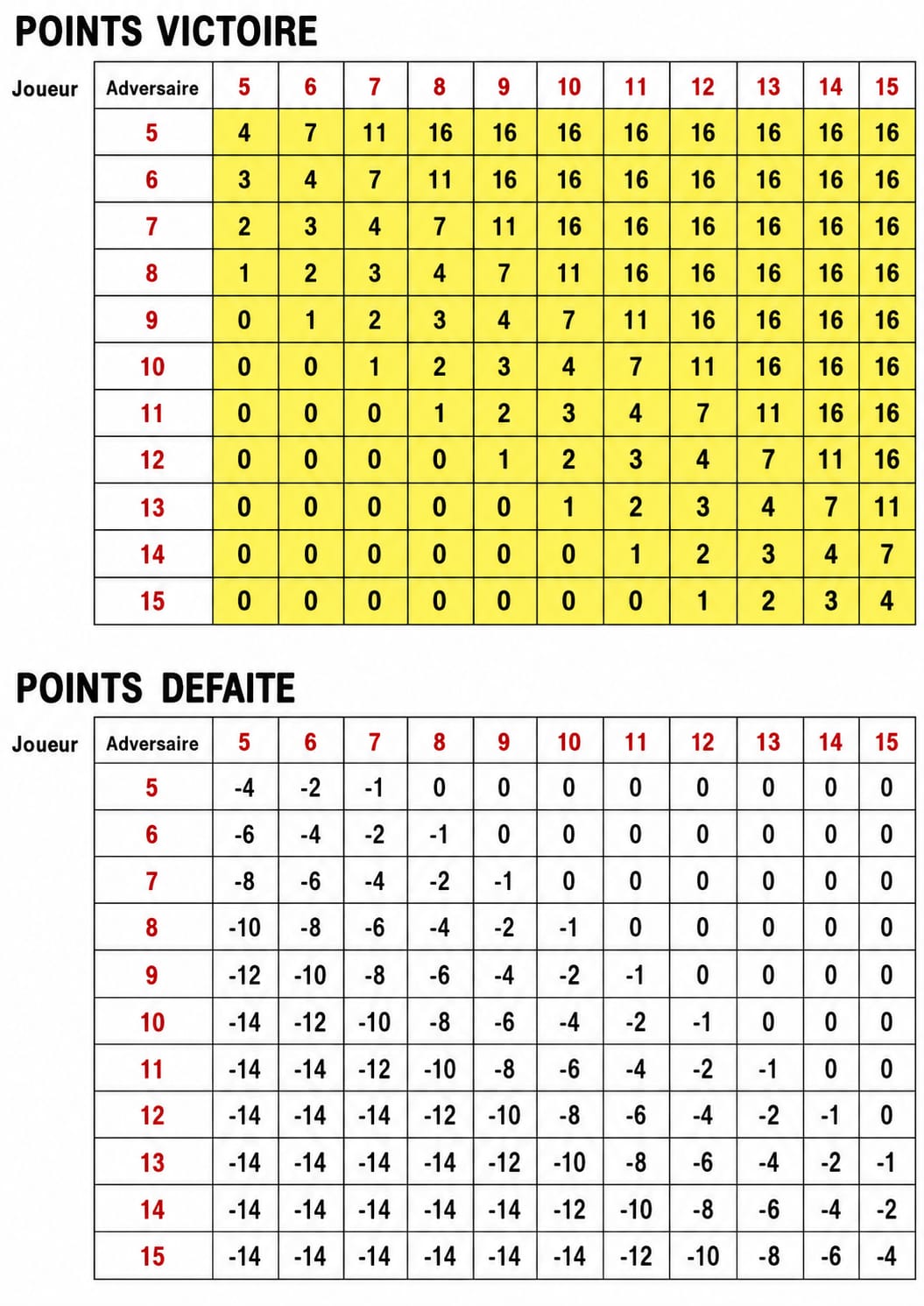 POINTS VICTOIRE

Joueur

| Adversaire | 5 | 6 | 7 | 8 | 9 | 10 | 11 | 12 | 13 | 14 | 15 |
|---|---|---|---|---|---|---|---|---|---|---|---|
| 5 | 4 | 7 | 11 | 16 | 16 | 16 | 16 | 16 | 16 | 16 | 16 |
| 6 | 3 | 4 | 7 | 11 | 16 | 16 | 16 | 16 | 16 | 16 | 16 |
| 7 | 2 | 3 | 4 | 7 | 11 | 16 | 16 | 16 | 16 | 16 | 16 |
| 8 | 1 | 2 | 3 | 4 | 7 | 11 | 16 | 16 | 16 | 16 | 16 |
| 9 | 0 | 1 | 2 | 3 | 4 | 7 | 11 | 16 | 16 | 16 | 16 |
| 10 | 0 | 0 | 1 | 2 | 3 | 4 | 7 | 11 | 16 | 16 | 16 |
| 11 | 0 | 0 | 0 | 1 | 2 | 3 | 4 | 7 | 11 | 16 | 16 |
| 12 | 0 | 0 | 0 | 0 | 1 | 2 | 3 | 4 | 7 | 11 | 16 |
| 13 | 0 | 0 | 0 | 0 | 0 | 1 | 2 | 3 | 4 | 7 | 11 |
| 14 | 0 | 0 | 0 | 0 | 0 | 0 | 1 | 2 | 3 | 4 | 7 |
| 15 | 0 | 0 | 0 | 0 | 0 | 0 | 0 | 1 | 2 | 3 | 4 |

POINTS DEFAITE

Joueur

| Adversaire | 5 | 6 | 7 | 8 | 9 | 10 | 11 | 12 | 13 | 14 | 15 |
|---|---|---|---|---|---|---|---|---|---|---|---|
| 5 | -4 | -2 | -1 | 0 | 0 | 0 | 0 | 0 | 0 | 0 | 0 |
| 6 | -6 | -4 | -2 | -1 | 0 | 0 | 0 | 0 | 0 | 0 | 0 |
| 7 | -8 | -6 | -4 | -2 | -1 | 0 | 0 | 0 | 0 | 0 | 0 |
| 8 | -10 | -8 | -6 | -4 | -2 | -1 | 0 | 0 | 0 | 0 | 0 |
| 9 | -12 | -10 | -8 | -6 | -4 | -2 | -1 | 0 | 0 | 0 | 0 |
| 10 | -14 | -12 | -10 | -8 | -6 | -4 | -2 | -1 | 0 | 0 | 0 |
| 11 | -14 | -14 | -12 | -10 | -8 | -6 | -4 | -2 | -1 | 0 | 0 |
| 12 | -14 | -14 | -14 | -12 | -10 | -8 | -6 | -4 | -2 | -1 | 0 |
| 13 | -14 | -14 | -14 | -14 | -12 | -10 | -8 | -6 | -4 | -2 | -1 |
| 14 | -14 | -14 | -14 | -14 | -14 | -12 | -10 | -8 | -6 | -4 | -2 |
| 15 | -14 | -14 | -14 | -14 | -14 | -14 | -12 | -10 | -8 | -6 | -4 |